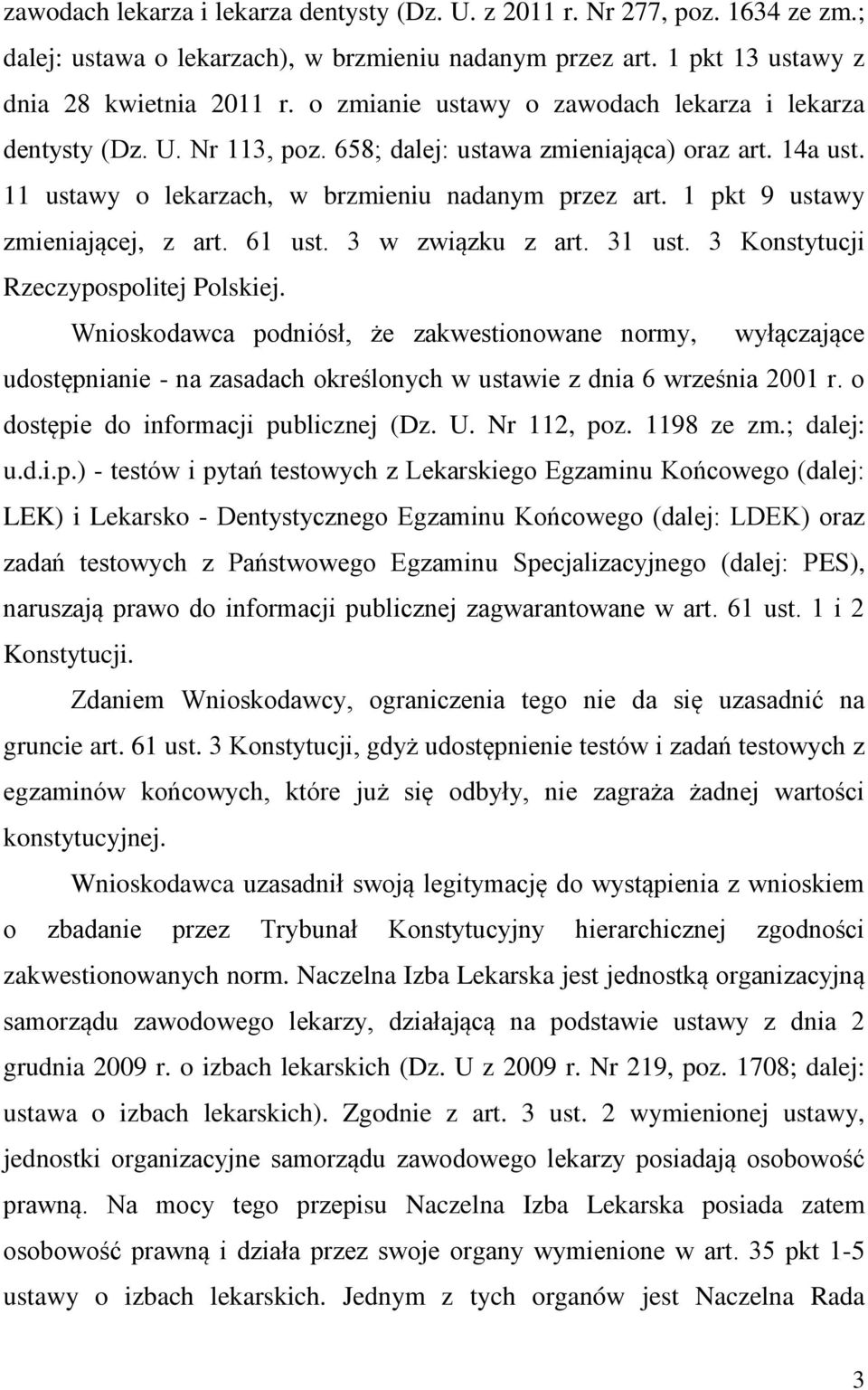 zawodach lekarza i lekarza dentysty (Dz. U. z 2011 r. Nr 277, poz. 1634 ze zm.; dalej: ustawa o lekarzach), w brzmieniu nadanym przez art. 1 pkt 13 ustawy z dnia 28 kwietnia 2011 r. o zmianie ustawy o zawodach lekarza i lekarza dentysty (Dz. U. Nr 113, poz. 658; dalej: ustawa zmieniająca) oraz art. 14a ust. 11 ustawy o lekarzach, w brzmieniu nadanym przez art. 1 pkt 9 ustawy zmieniającej, z art. 61 ust. 3 w związku z art. 31 ust. 3 Konstytucji Rzeczypospolitej Polskiej.

Wnioskodawca podniósł, że zakwestionowane normy, wyłączające udostępnianie - na zasadach określonych w ustawie z dnia 6 września 2001 r. o dostępie do informacji publicznej (Dz. U. Nr 112, poz. 1198 ze zm.; dalej: u.d.i.p.) - testów i pytań testowych z Lekarskiego Egzaminu Końcowego (dalej: LEK) i Lekarsko - Dentystycznego Egzaminu Końcowego (dalej: LDEK) oraz zadań testowych z Państwowego Egzaminu Specjalizacyjnego (dalej: PES), naruszają prawo do informacji publicznej zagwarantowane w art. 61 ust. 1 i 2 Konstytucji.

Zdaniem Wnioskodawcy, ograniczenia tego nie da się uzasadnić na gruncie art. 61 ust. 3 Konstytucji, gdyż udostępnienie testów i zadań testowych z egzaminów końcowych, które już się odbyły, nie zagraża żadnej wartości konstytucyjnej.

Wnioskodawca uzasadnił swoją legitymację do wystąpienia z wnioskiem o zbadanie przez Trybunał Konstytucyjny hierarchicznej zgodności zakwestionowanych norm. Naczelna Izba Lekarska jest jednostką organizacyjną samorządu zawodowego lekarzy, działającą na podstawie ustawy z dnia 2 grudnia 2009 r. o izbach lekarskich (Dz. U z 2009 r. Nr 219, poz. 1708; dalej: ustawa o izbach lekarskich). Zgodnie z art. 3 ust. 2 wymienionej ustawy, jednostki organizacyjne samorządu zawodowego lekarzy posiadają osobowość prawną. Na mocy tego przepisu Naczelna Izba Lekarska posiada zatem osobowość prawną i działa przez swoje organy wymienione w art. 35 pkt 1-5 ustawy o izbach lekarskich. Jednym z tych organów jest Naczelna Rada

3